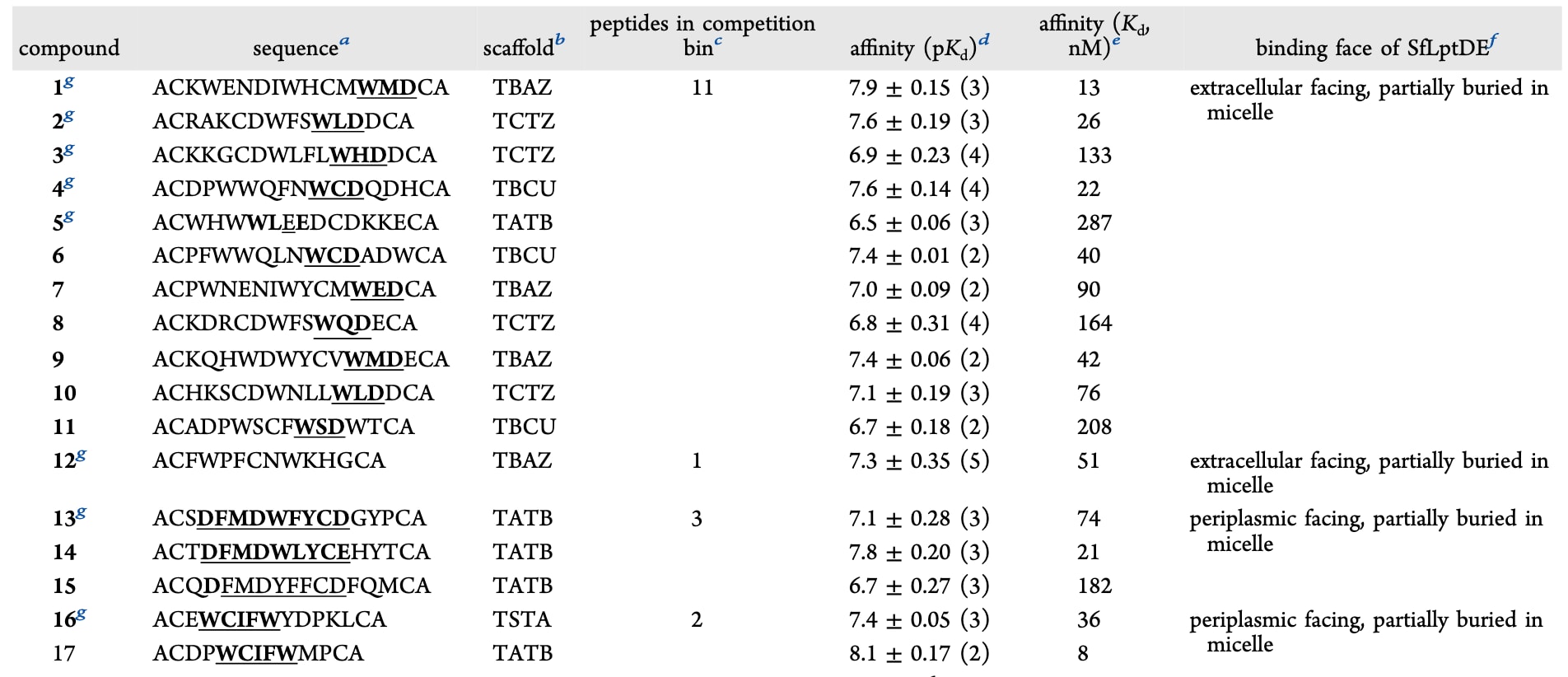 | compound | sequence$^a$ | scaffold$^b$ | peptides in competition bin$^c$ | affinity (p$K_d$)$^d$ | affinity ($K_d$, nM)$^e$ | binding face of SfLptDE$^f$ |
|---|---|---|---|---|---|---|
| 1$^g$ | ACKWENDIWHCMWMDCA | TBAZ | 11 | 7.9 ± 0.15 (3) | 13 | extracellular facing, partially buried in micelle |
| 2$^g$ | ACRAKCDWFSWLDDCA | TCTZ | | 7.6 ± 0.19 (3) | 26 | |
| 3$^g$ | ACKKGCDWLFLWHDDCA | TCTZ | | 6.9 ± 0.23 (4) | 133 | |
| 4$^g$ | ACDPWWQFNWCDQDHCA | TBCU | | 7.6 ± 0.14 (4) | 22 | |
| 5$^g$ | ACWHWWLEEDCDKKECA | TATB | | 6.5 ± 0.06 (3) | 287 | |
| 6 | ACPFWWQLNWCDADWCA | TBCU | | 7.4 ± 0.01 (2) | 40 | |
| 7 | ACPWNENIWYCMWEDCA | TBAZ | | 7.0 ± 0.09 (2) | 90 | |
| 8 | ACKDRCDWFSWQDECA | TCTZ | | 6.8 ± 0.31 (4) | 164 | |
| 9 | ACKQHWDWYCVWMDECA | TBAZ | | 7.4 ± 0.06 (2) | 42 | |
| 10 | ACHKSCDWNLLWLDDCA | TCTZ | | 7.1 ± 0.19 (3) | 76 | |
| 11 | ACADPWSCFWSDWTCA | TBCU | | 6.7 ± 0.18 (2) | 208 | |
| 12$^g$ | ACFWPFCNWKHGCA | TBAZ | 1 | 7.3 ± 0.35 (5) | 51 | extracellular facing, partially buried in micelle |
| 13$^g$ | ACSDFMDWFYCDGYPCA | TATB | 3 | 7.1 ± 0.28 (3) | 74 | periplasmic facing, partially buried in micelle |
| 14 | ACTDFMDWLYCEHYTCA | TATB | | 7.8 ± 0.20 (3) | 21 | |
| 15 | ACQDFMDYFFCDFQMCA | TATB | | 6.7 ± 0.27 (3) | 182 | |
| 16$^g$ | ACEWCIFWYDPKLCA | TSTA | 2 | 7.4 ± 0.05 (3) | 36 | periplasmic facing, partially buried in micelle |
| 17 | ACDPWCIFWMPCA | TATB | | 8.1 ± 0.17 (2) | 8 | |